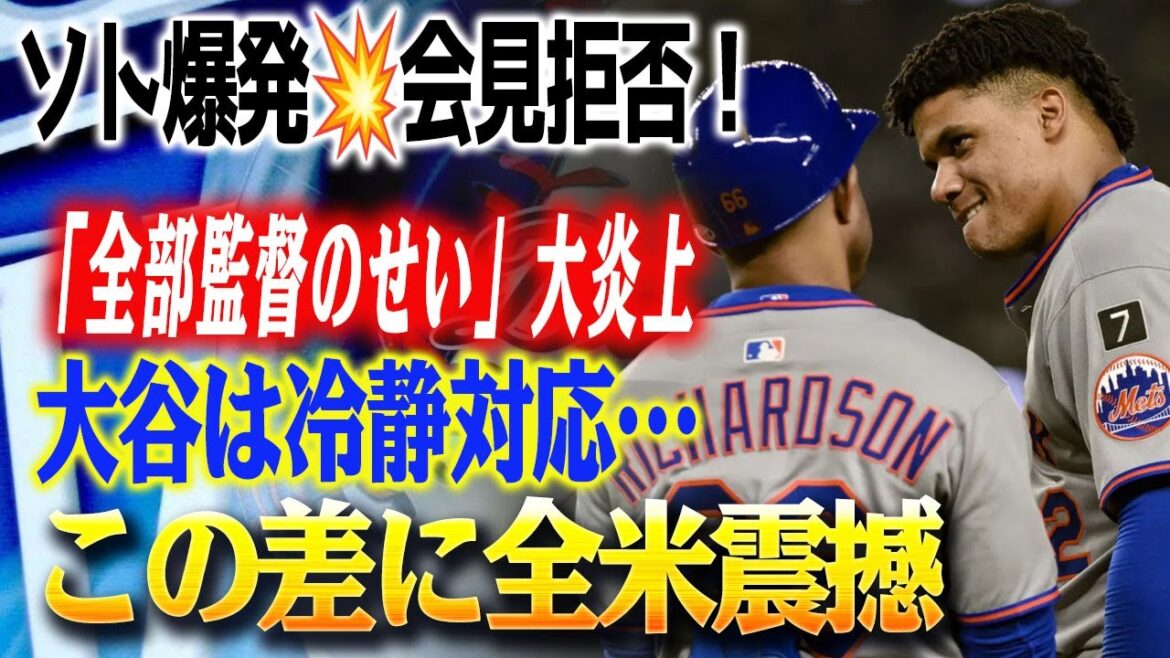 ソト爆発💥会見拒否！

「全部監督のせい」大炎上

大谷は冷静対応…

この差に全米震撼

66

RICHARDSON

7

Mets